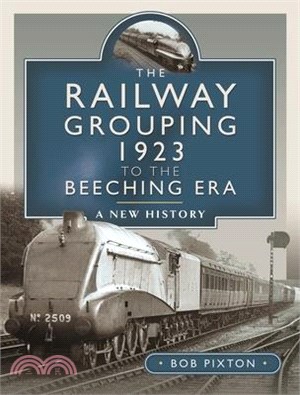 THE
RAILWAY
GROUPING
1923
TO THE
BEECHING ERA

A NEW HISTORY

Nº 2509

• BOB PIXTON •